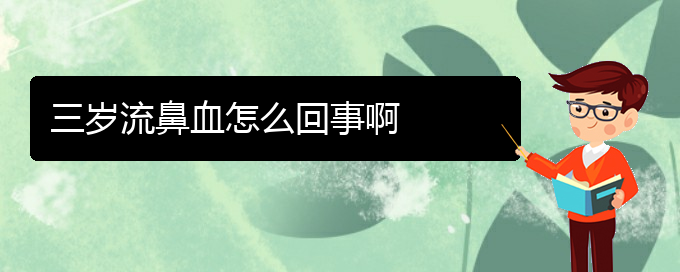 三岁流鼻血怎么回事啊